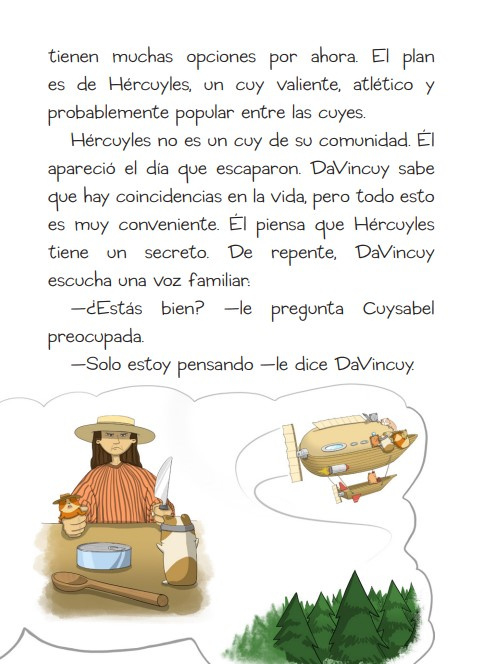 tienen muchas opciones por ahora. El plan es de Hércuyles, un cuy valiente, atlético y probablemente popular entre las cuyes.

Hércuyles no es un cuy de su comunidad. Él apareció el día que escaparon. DaVincuy sabe que hay coincidencias en la vida, pero todo esto es muy conveniente. Él piensa que Hércuyles tiene un secreto. De repente, DaVincuy escucha una voz familiar:

—¿Estás bien? —le pregunta Cuysabel preocupada.

—Solo estoy pensando —le dice DaVincuy.